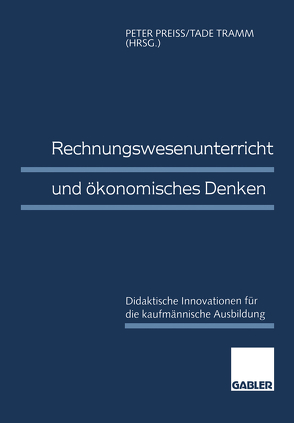 PETER PREISS/TADE TRAMM
(HRSG.)

Rechnungswesenunterricht

und ökonomisches Denken

Didaktische Innovationen für die kaufmännische Ausbildung

GABLER